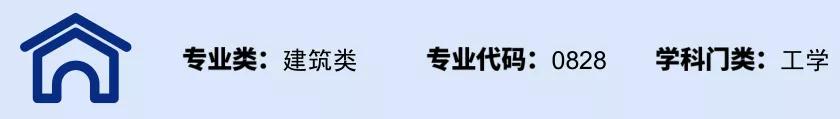 专业类：建筑类 专业代码：0828 学科门类：工学